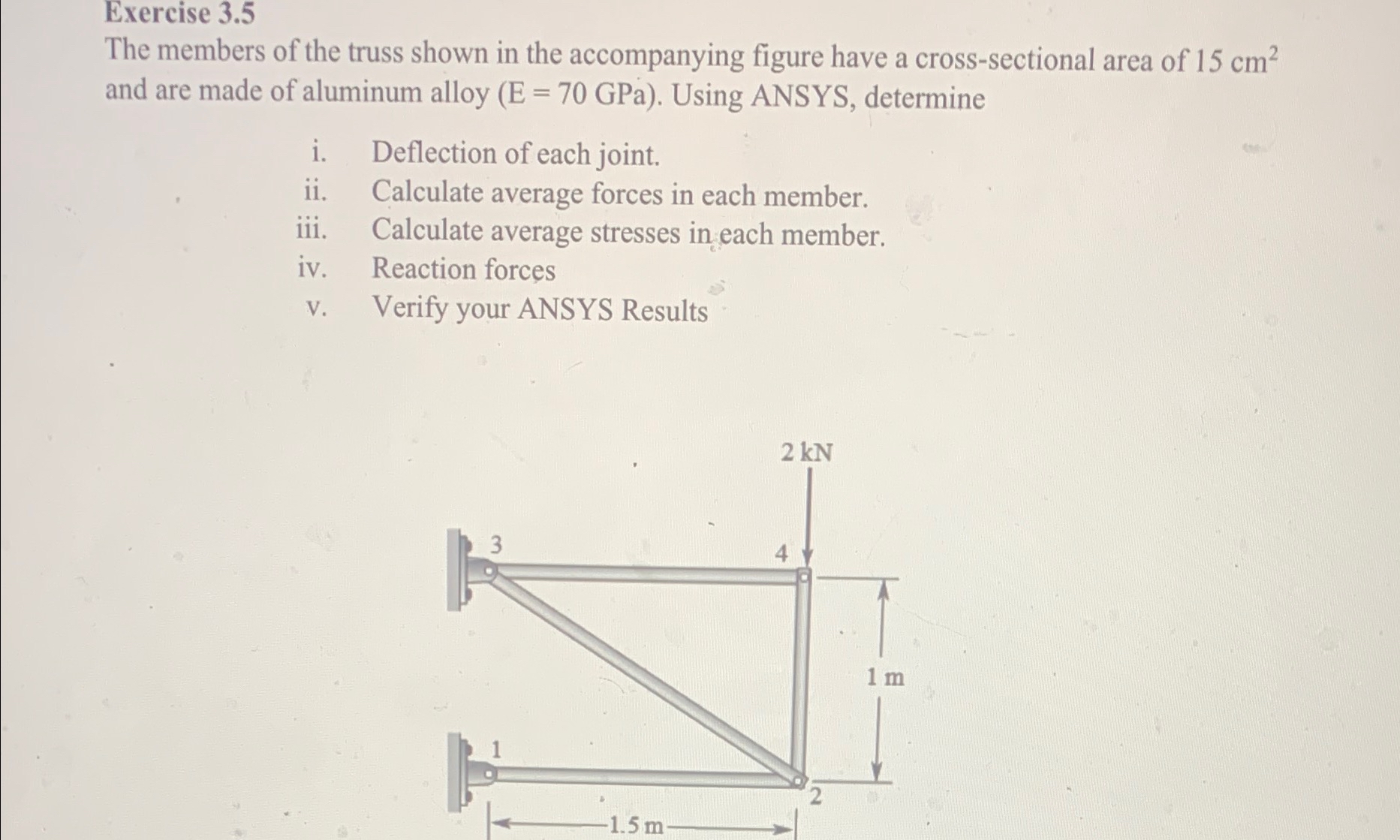 Exercise 3.5

The members of the truss shown in the accompanying figure have a cross-sectional area of 15 $cm^2$ and are made of aluminum alloy (E = 70 GPa). Using ANSYS, determine

i. Deflection of each joint.
ii. Calculate average forces in each member.
iii. Calculate average stresses in each member.
iv. Reaction forces
v. Verify your ANSYS Results

2 kN
3
4
1 m
1
2
1.5 m